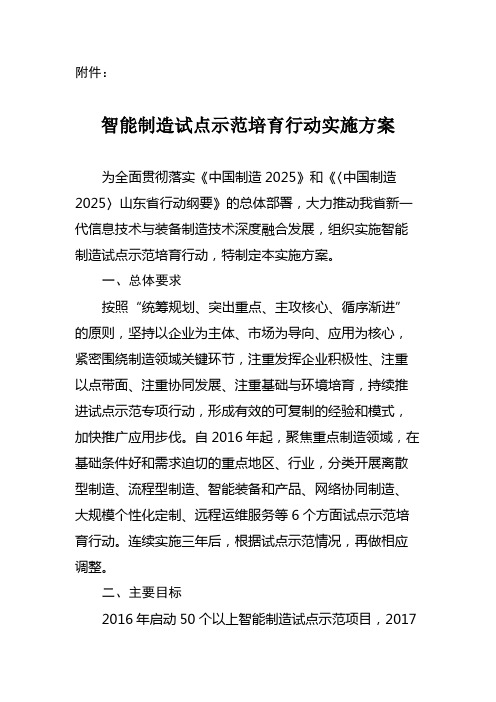 附件：

智能制造试点示范培育行动实施方案

为全面贯彻落实《中国制造 2025》和《〈中国制造 2025〉山东省行动纲要》的总体部署，大力推动我省新一代信息技术与装备制造技术深度融合发展，组织实施智能制造试点示范培育行动，特制定本实施方案。

一、总体要求

按照“统筹规划、突出重点、主攻核心、循序渐进”的原则，坚持以企业为主体、市场为导向、应用为核心，紧密围绕制造领域关键环节，注重发挥企业积极性、注重以点带面、注重协同发展、注重基础与环境培育，持续推进试点示范专项行动，形成有效的可复制的经验和模式，加快推广应用步伐。自 2016 年起，聚焦重点制造领域，在基础条件好和需求迫切的重点地区、行业，分类开展离散型制造、流程型制造、智能装备和产品、网络协同制造、大规模个性化定制、远程运维服务等 6 个方面试点示范培育行动。连续实施三年后，根据试点示范情况，再做相应调整。

二、主要目标

2016 年启动 50 个以上智能制造试点示范项目，2017